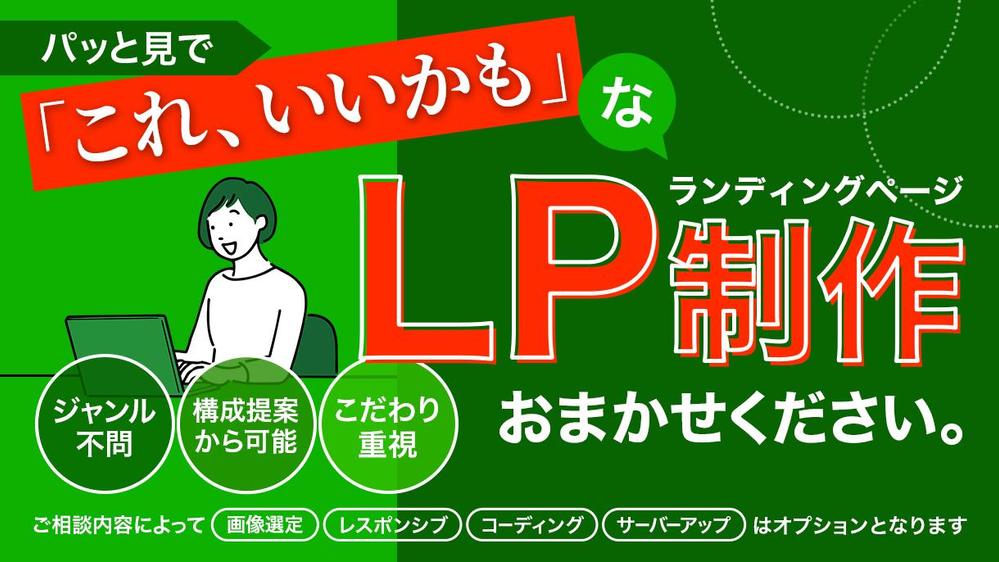 パッと見で

「これ、いいかも」な

ランディングページ

LP制作

おまかせください。

ジャンル不問

構成提案から可能

こだわり重視

ご相談内容によって 画像選定 レスポンシブ コーディング サーバーアップ はオプションとなります